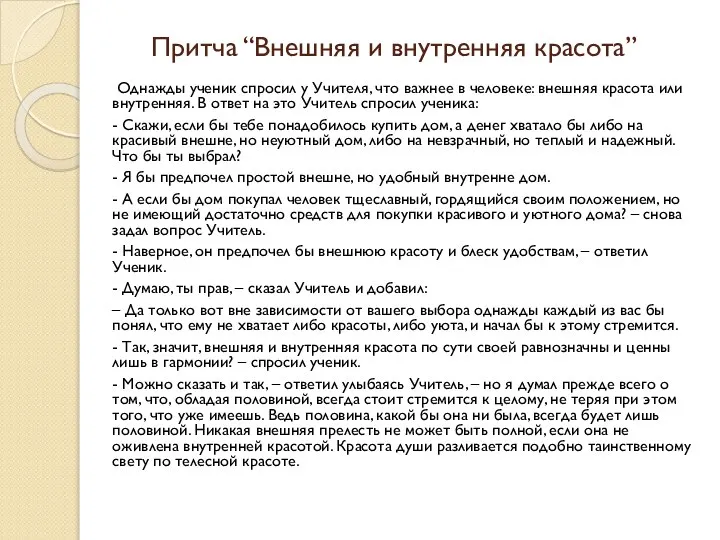 Притча “Внешняя и внутренняя красота”

Однажды ученик спросил у Учителя, что важнее в человеке: внешняя красота или внутренняя. В ответ на это Учитель спросил ученика:

- Скажи, если бы тебе понадобилось купить дом, а денег хватало бы либо на красивый внешне, но неуютный дом, либо на невзрачный, но теплый и надежный. Что бы ты выбрал?

- Я бы предпочел простой внешне, но удобный внутренне дом.

- А если бы дом покупал человек тщеславный, гордящийся своим положением, но не имеющий достаточно средств для покупки красивого и уютного дома? – снова задал вопрос Учитель.

- Наверное, он предпочел бы внешнюю красоту и блеск удобствам, – ответил Ученик.

- Думаю, ты прав, – сказал Учитель и добавил:

– Да только вот вне зависимости от вашего выбора однажды каждый из вас бы понял, что ему не хватает либо красоты, либо уюта, и начал бы к этому стремится.

- Так, значит, внешняя и внутренняя красота по сути своей равнозначны и ценны лишь в гармонии? – спросил ученик.

- Можно сказать и так, – ответил улыбаясь Учитель, – но я думал прежде всего о том, что, обладая половиной, всегда стоит стремится к целому, не теряя при этом того, что уже имеешь. Ведь половина, какой бы она ни была, всегда будет лишь половиной. Никакая внешняя прелесть не может быть полной, если она не оживлена внутренней красотой. Красота души разливается подобно таинственному свету по телесной красоте.